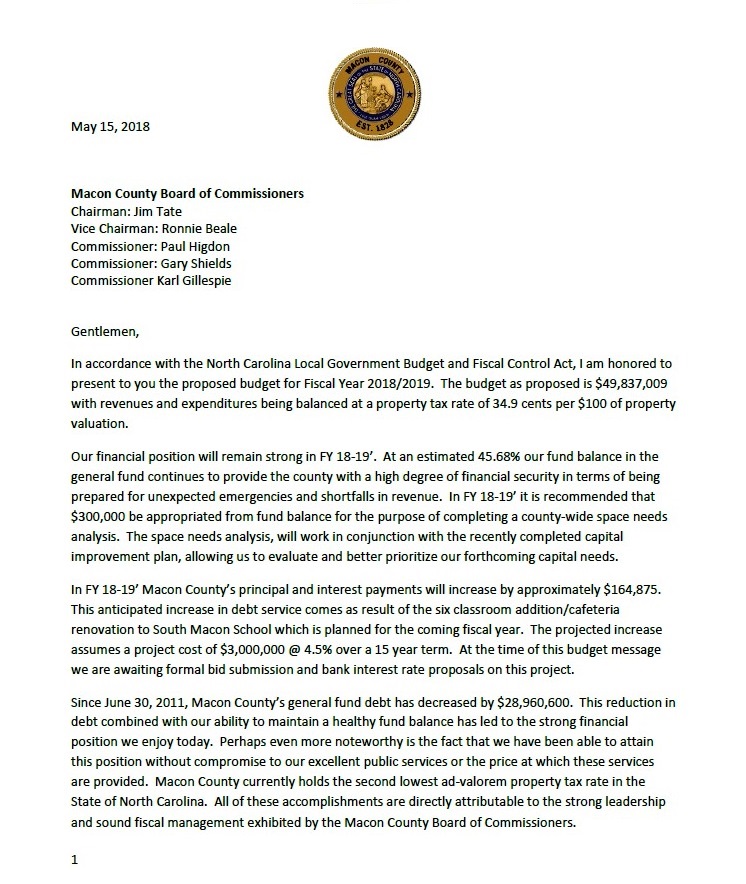 MACON COUNTY
EST. 1828

May 15, 2018

Macon County Board of Commissioners
Chairman: Jim Tate
Vice Chairman: Ronnie Beale
Commissioner: Paul Higdon
Commissioner: Gary Shields
Commissioner Karl Gillespie

Gentlemen,

In accordance with the North Carolina Local Government Budget and Fiscal Control Act, I am honored to present to you the proposed budget for Fiscal Year 2018/2019. The budget as proposed is $49,837,009 with revenues and expenditures being balanced at a property tax rate of 34.9 cents per $100 of property valuation.

Our financial position will remain strong in FY 18-19'. At an estimated 45.68% our fund balance in the general fund continues to provide the county with a high degree of financial security in terms of being prepared for unexpected emergencies and shortfalls in revenue. In FY 18-19' it is recommended that $300,000 be appropriated from fund balance for the purpose of completing a county-wide space needs analysis. The space needs analysis, will work in conjunction with the recently completed capital improvement plan, allowing us to evaluate and better prioritize our forthcoming capital needs.

In FY 18-19' Macon County's principal and interest payments will increase by approximately $164,875. This anticipated increase in debt service comes as result of the six classroom addition/cafeteria renovation to South Macon School which is planned for the coming fiscal year. The projected increase assumes a project cost of $3,000,000 @ 4.5% over a 15 year term. At the time of this budget message we are awaiting formal bid submission and bank interest rate proposals on this project.

Since June 30, 2011, Macon County's general fund debt has decreased by $28,960,600. This reduction in debt combined with our ability to maintain a healthy fund balance has led to the strong financial position we enjoy today. Perhaps even more noteworthy is the fact that we have been able to attain this position without compromise to our excellent public services or the price at which these services are provided. Macon County currently holds the second lowest ad-valorem property tax rate in the State of North Carolina. All of these accomplishments are directly attributable to the strong leadership and sound fiscal management exhibited by the Macon County Board of Commissioners.

1